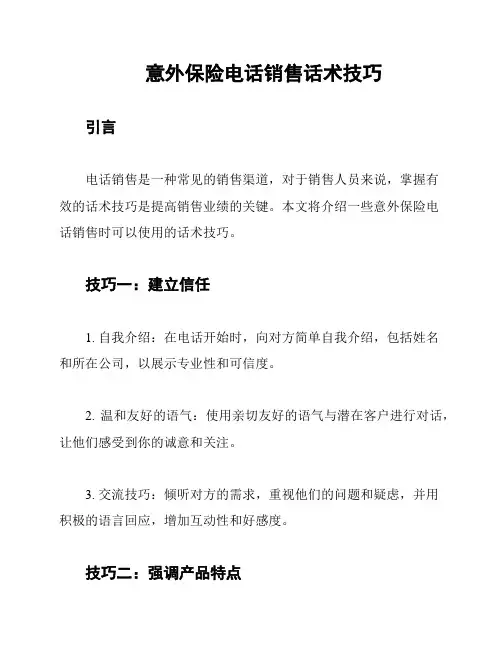 意外保险电话销售话术技巧

引言

电话销售是一种常见的销售渠道，对于销售人员来说，掌握有效的话术技巧是提高销售业绩的关键。本文将介绍一些意外保险电话销售时可以使用的话术技巧。

技巧一：建立信任

1. 自我介绍：在电话开始时，向对方简单自我介绍，包括姓名和所在公司，以展示专业性和可信度。

2. 温和友好的语气：使用亲切友好的语气与潜在客户进行对话，让他们感受到你的诚意和关注。

3. 交流技巧：倾听对方的需求，重视他们的问题和疑虑，并用积极的语言回应，增加互动性和好感度。

技巧二：强调产品特点